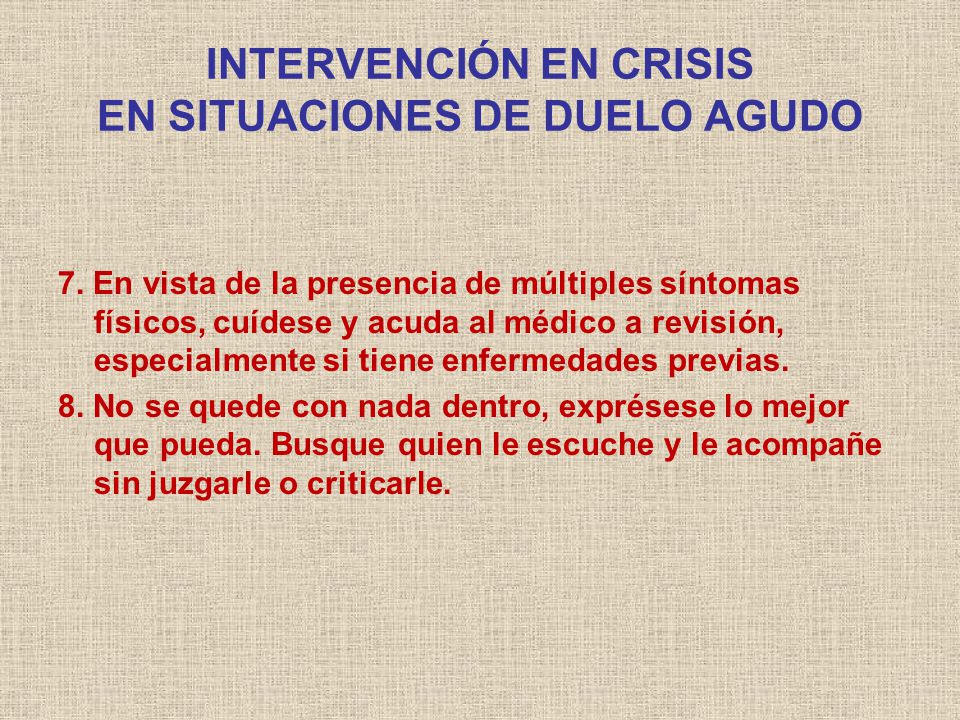 INTERVENCIÓN EN CRISIS
EN SITUACIONES DE DUELO AGUDO

7. En vista de la presencia de múltiples síntomas físicos, cuídese y acuda al médico a revisión, especialmente si tiene enfermedades previas.

8. No se quede con nada dentro, exprésese lo mejor que pueda. Busque quien le escuche y le acompañe sin juzgarle o criticarle.